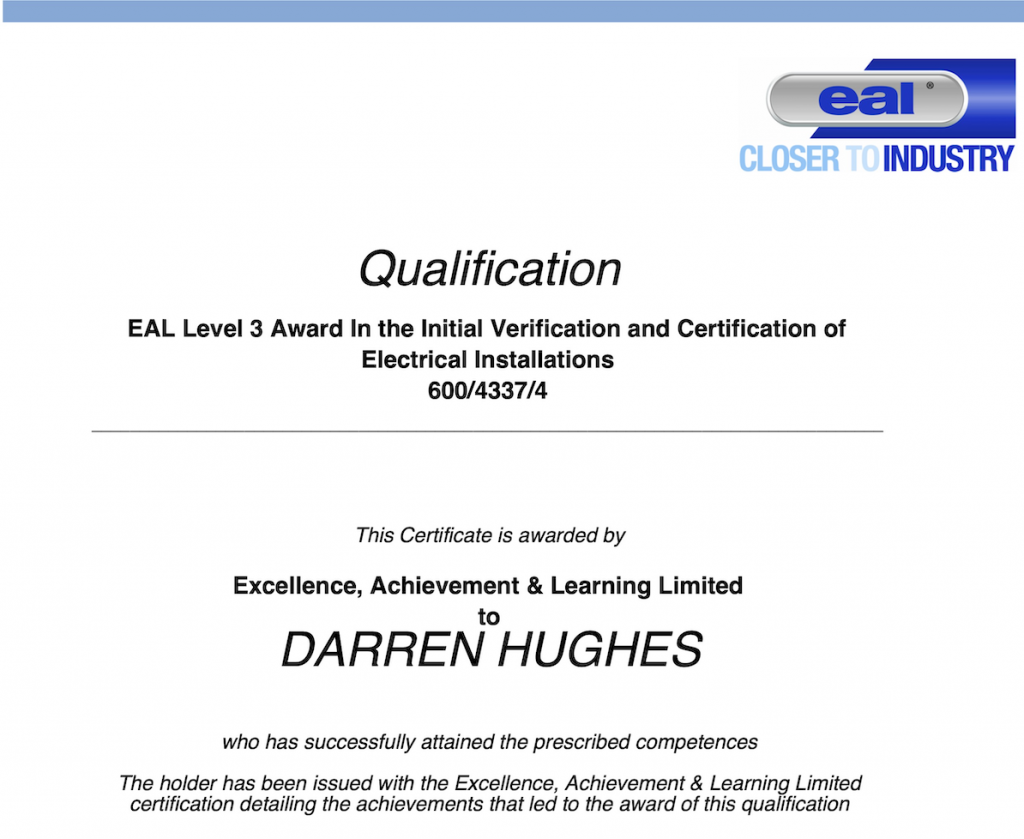 eal®
CLOSER TO INDUSTRY

Qualification

EAL Level 3 Award In the Initial Verification and Certification of Electrical Installations
600/4337/4

This Certificate is awarded by

Excellence, Achievement & Learning Limited
to
DARREN HUGHES

who has successfully attained the prescribed competences

The holder has been issued with the Excellence, Achievement & Learning Limited certification detailing the achievements that led to the award of this qualification